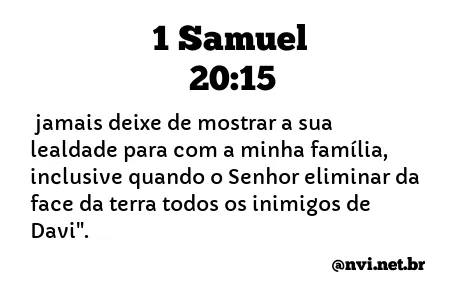 1 Samuel 20:15

jamais deixe de mostrar a sua lealdade para com a minha família, inclusive quando o Senhor eliminar da face da terra todos os inimigos de Davi".

@nvi.net.br